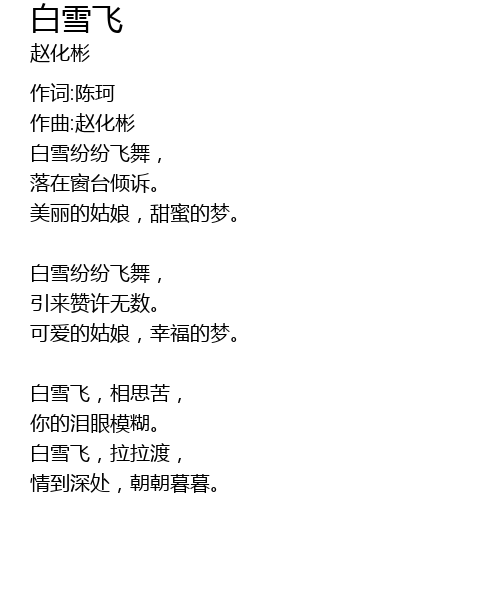 白雪飞
赵化彬

作词:陈珂
作曲:赵化彬
白雪纷纷飞舞，
落在窗台倾诉。
美丽的姑娘，甜蜜的梦。

白雪纷纷飞舞，
引来赞许无数。
可爱的姑娘，幸福的梦。

白雪飞，相思苦，
你的泪眼模糊。
白雪飞，拉拉渡，
情到深处，朝朝暮暮。